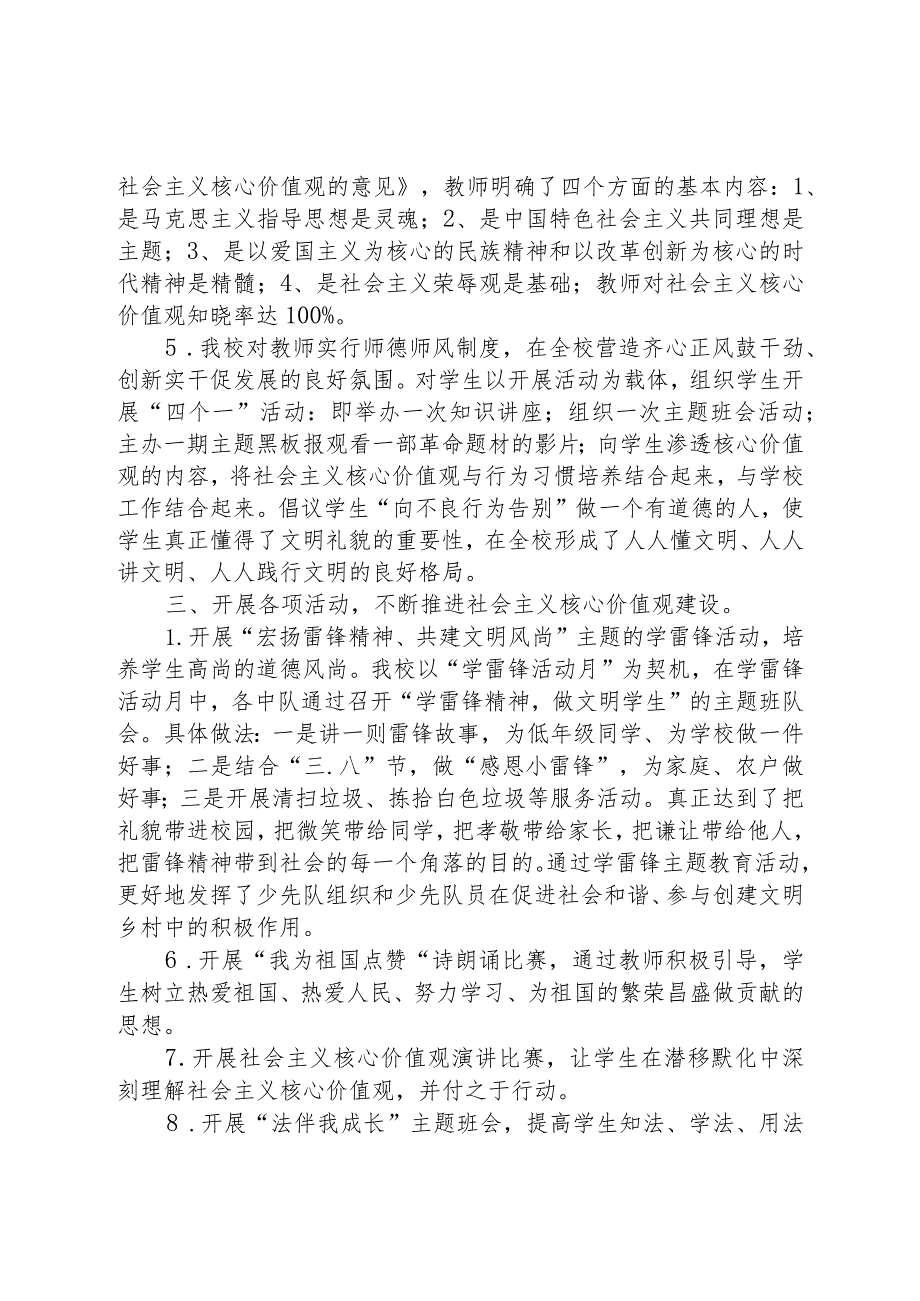 社会主义核心价值观的意见》，教师明确了四个方面的基本内容：1、是马克思主义指导思想是灵魂；2、是中国特色社会主义共同理想是主题；3、是以爱国主义为核心的民族精神和以改革创新为核心的时代精神是精髓；4、是社会主义荣辱观是基础；教师对社会主义核心价值观知晓率达100%。

5．我校对教师实行师德师风制度，在全校营造齐心正风鼓干劲、创新实干促发展的良好氛围。对学生以开展活动为载体，组织学生开展“四个一”活动：即举办一次知识讲座；组织一次主题班会活动；主办一期主题黑板报观看一部革命题材的影片；向学生渗透核心价值观的内容，将社会主义核心价值观与行为习惯培养结合起来，与学校工作结合起来。倡议学生“向不良行为告别”做一个有道德的人，使学生真正懂得了文明礼貌的重要性，在全校形成了人人懂文明、人人讲文明、人人践行文明的良好格局。

三、开展各项活动，不断推进社会主义核心价值观建设。

1.开展“宏扬雷锋精神、共建文明风尚”主题的学雷锋活动，培养学生高尚的道德风尚。我校以“学雷锋活动月”为契机，在学雷锋活动月中，各中队通过召开“学雷锋精神，做文明学生”的主题班队会。具体做法：一是讲一则雷锋故事，为低年级同学、为学校做一件好事；二是结合“三.八”节，做“感恩小雷锋”，为家庭、农户做好事；三是开展清扫垃圾、拣拾白色垃圾等服务活动。真正达到了把礼貌带进校园，把微笑带给同学，把孝敬带给家长，把谦让带给他人，把雷锋精神带到社会的每一个角落的目的。通过学雷锋主题教育活动，更好地发挥了少先队组织和少先队员在促进社会和谐、参与创建文明乡村中的积极作用。

6．开展“我为祖国点赞“诗朗诵比赛，通过教师积极引导，学生树立热爱祖国、热爱人民、努力学习、为祖国的繁荣昌盛做贡献的思想。

7.开展社会主义核心价值观演讲比赛，让学生在潜移默化中深刻理解社会主义核心价值观，并付之于行动。

8．开展“法伴我成长”主题班会，提高学生知法、学法、用法